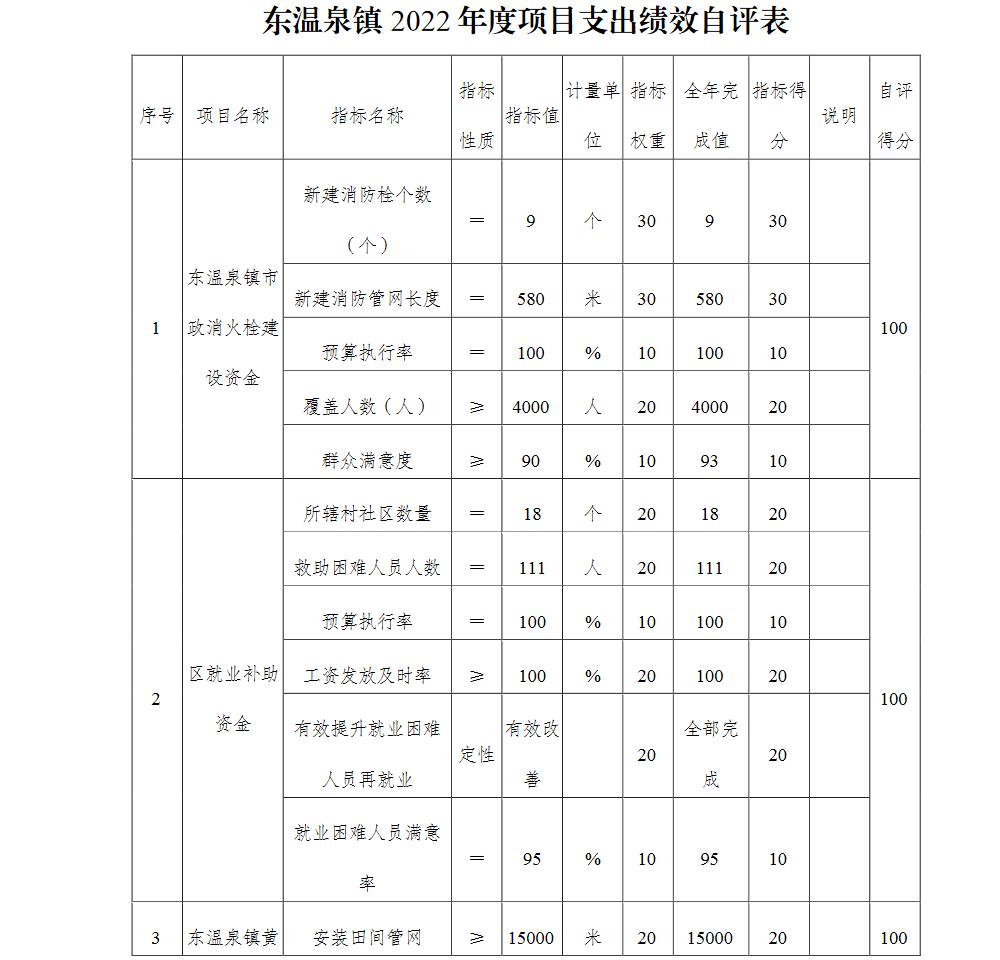 东温泉镇 2022 年度项目支出绩效自评表

| 序号 | 项目名称 | 指标名称 | 指标性质 | 指标值 | 计量单位 | 指标权重 | 全年完成值 | 指标得分 | 说明 | 自评得分 |
|---|---|---|---|---|---|---|---|---|---|---|
| 1 | 东温泉镇市政消火栓建设资金 | 新建消防栓个数（个） | ＝ | 9 | 个 | 30 | 9 | 30 | | 100 |
| | | 新建消防管网长度 | ＝ | 580 | 米 | 30 | 580 | 30 | | |
| | | 预算执行率 | ＝ | 100 | % | 10 | 100 | 10 | | |
| | | 覆盖人数（人） | ≥ | 4000 | 人 | 20 | 4000 | 20 | | |
| | | 群众满意度 | ≥ | 90 | % | 10 | 93 | 10 | | |
| 2 | 区就业补助资金 | 所辖村社区数量 | ＝ | 18 | 个 | 20 | 18 | 20 | | 100 |
| | | 救助困难人员人数 | ＝ | 111 | 人 | 20 | 111 | 20 | | |
| | | 预算执行率 | ＝ | 100 | % | 10 | 100 | 10 | | |
| | | 工资发放及时率 | ≥ | 100 | % | 20 | 100 | 20 | | |
| | | 有效提升就业困难人员再就业 | 定性 | 有效改善 | | 20 | 全部完成 | 20 | | |
| | | 就业困难人员满意率 | ＝ | 95 | % | 10 | 95 | 10 | | |
| 3 | 东温泉镇黄 | 安装田间管网 | ≥ | 15000 | 米 | 20 | 15000 | 20 | | 100 |